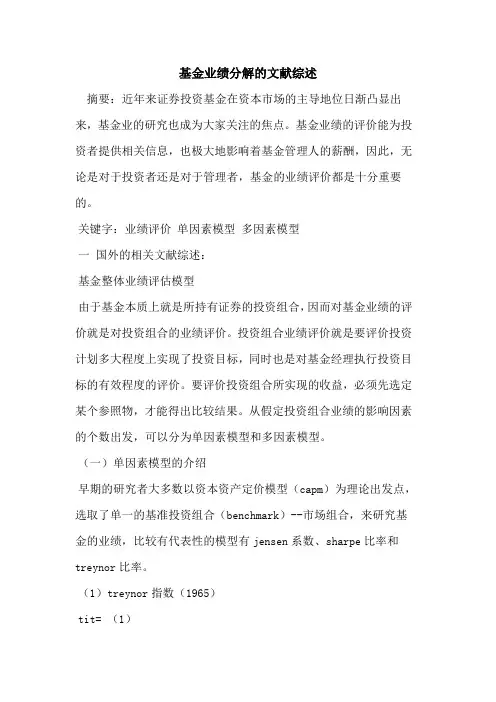 基金业绩分解的文献综述

摘要：近年来证券投资基金在资本市场的主导地位日渐凸显出来，基金业的研究也成为大家关注的焦点。基金业绩的评价能为投资者提供相关信息，也极大地影响着基金管理人的薪酬，因此，无论是对于投资者还是对于管理者，基金的业绩评价都是十分重要的。

关键字：业绩评价 单因素模型 多因素模型

一 国外的相关文献综述：

基金整体业绩评估模型

由于基金本质上就是所持有证券的投资组合，因而对基金业绩的评价就是对投资组合的业绩评价。投资组合业绩评价就是要评价投资计划多大程度上实现了投资目标，同时也是对基金经理执行投资目标的有效程度的评价。要评价投资组合所实现的收益，必须先选定某个参照物，才能得出比较结果。从假定投资组合业绩的影响因素的个数出发，可以分为单因素模型和多因素模型。

（一）单因素模型的介绍

早期的研究者大多数以资本资产定价模型（capm）为理论出发点，选取了单一的基准投资组合（benchmark）--市场组合，来研究基金的业绩，比较有代表性的模型有 jensen 系数、sharpe 比率和 treynor 比率。

（1）treynor 指数（1965）

tit= （1）